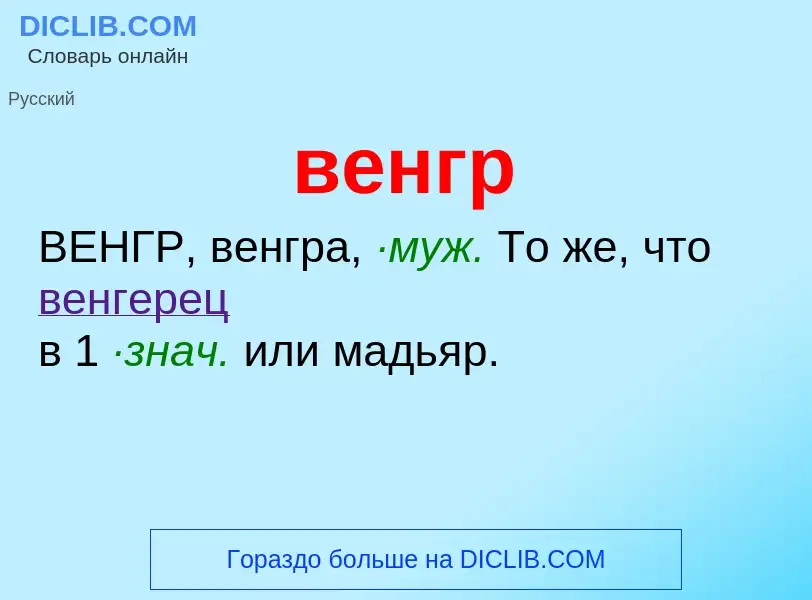 DICLIB.COM
Словарь онлайн

Русский

венгр

ВЕНГР, венгра, ·муж. То же, что венгерец в 1 ·знач. или мадьяр.

Гораздо больше на DICLIB.COM